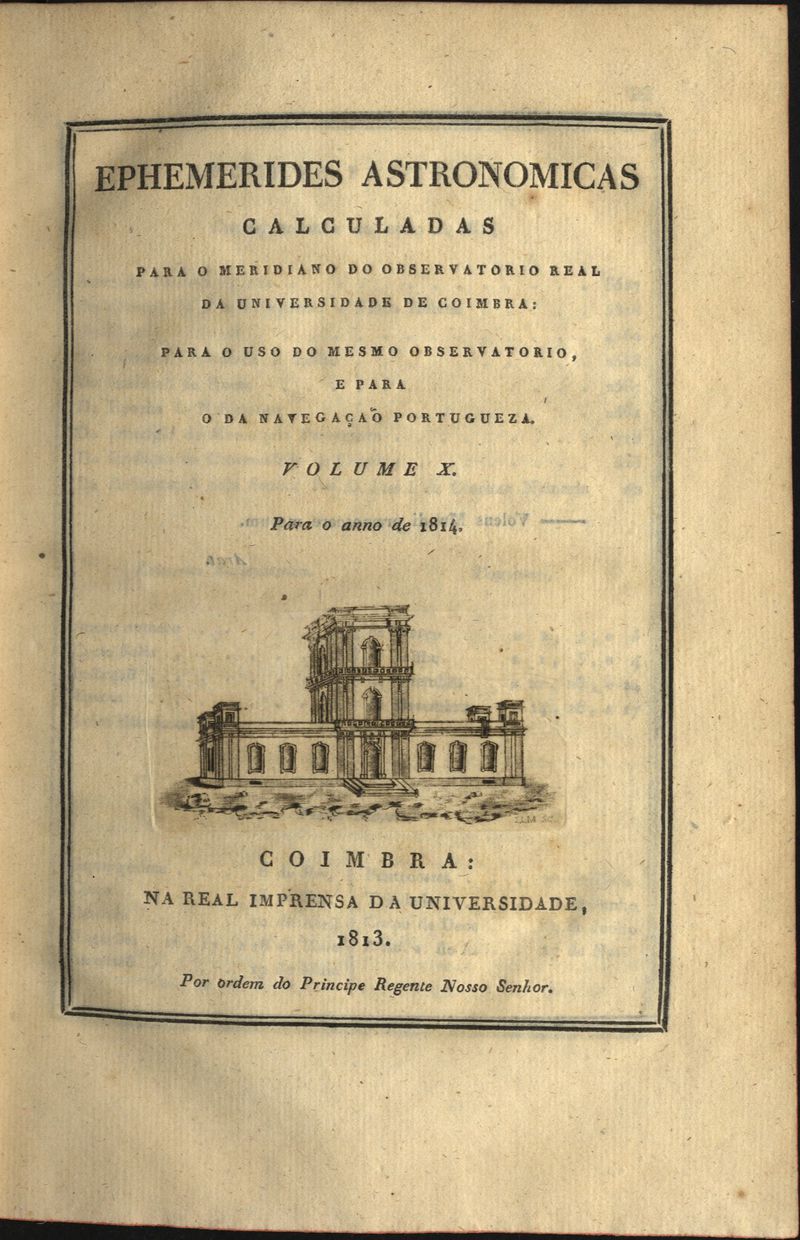 EPHEMERIDES ASTRONOMICAS

CALCULADAS

PARA O MERIDIANO DO OBSERVATORIO REAL DA UNIVERSIDADE DE COIMBRA:

PARA O USO DO MESMO OBSERVATORIO, E PARA O DA NAVEGAÇAÕ PORTUGUEZA.

VOLUME X.

Para o anno de 1814.

COIMBRA:

NA REAL IMPRENSA DA UNIVERSIDADE, 1813.

Por ordem do Principe Regente Nosso Senhor.